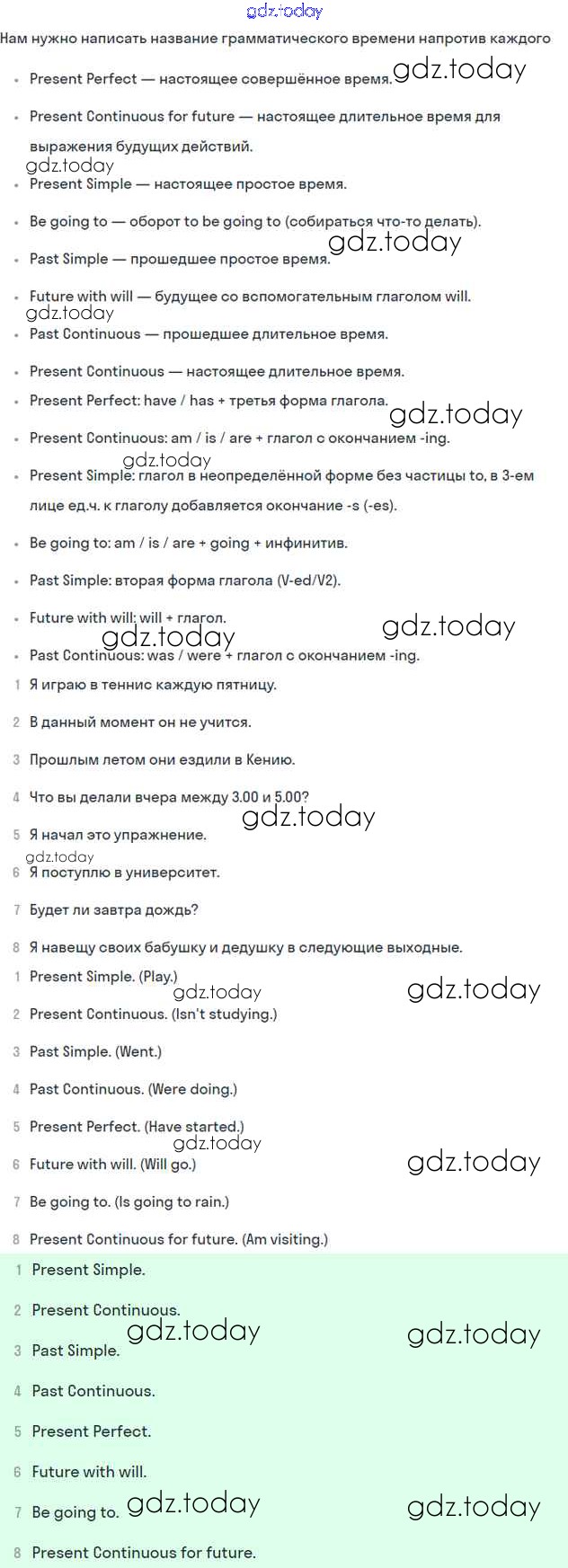 gdz.today

Нам нужно написать название грамматического времени напротив каждого

- Present Perfect — настоящее совершённое время. gdz.today
- Present Continuous for future — настоящее длительное время для выражения будущих действий.

gdz.today
- Present Simple — настоящее простое время.
- Be going to — оборот to be going to (собираться что-то делать).
gdz.today
- Past Simple — прошедшее простое время.
- Future with will — будущее со вспомогательным глаголом will.

gdz.today
- Past Continuous — прошедшее длительное время.
- Present Continuous — настоящее длительное время.
- Present Perfect: have / has + третья форма глагола.
gdz.today
- Present Continuous: am / is / are + глагол с окончанием -ing.

gdz.today
- Present Simple: глагол в неопределённой форме без частицы to, в 3-ем лице ед.ч. к глаголу добавляется окончание -s (-es).
- Be going to: am / is / are + going + инфинитив.
- Past Simple: вторая форма глагола (V-ed/V2).
- Future with will: will + глагол.
gdz.today
gdz.today
- Past Continuous: was / were + глагол с окончанием -ing.

1 Я играю в теннис каждую пятницу.
2 В данный момент он не учится.
3 Прошлым летом они ездили в Кению.
4 Что вы делали вчера между 3.00 и 5.00?
gdz.today
5 Я начал это упражнение.
gdz.today
6 Я поступлю в университет.
7 Будет ли завтра дождь?
8 Я навещу своих бабушку и дедушку в следующие выходные.

1 Present Simple. (Play.)
gdz.today
gdz.today
2 Present Continuous. (Isn't studying.)
3 Past Simple. (Went.)
4 Past Continuous. (Were doing.)
5 Present Perfect. (Have started.)
gdz.today
6 Future with will. (Will go.)
gdz.today
7 Be going to. (Is going to rain.)
8 Present Continuous for future. (Am visiting.)

1 Present Simple.
2 Present Continuous.
gdz.today
gdz.today
3 Past Simple.
4 Past Continuous.
5 Present Perfect.
6 Future with will.
7 Be going to. gdz.today
gdz.today
8 Present Continuous for future.